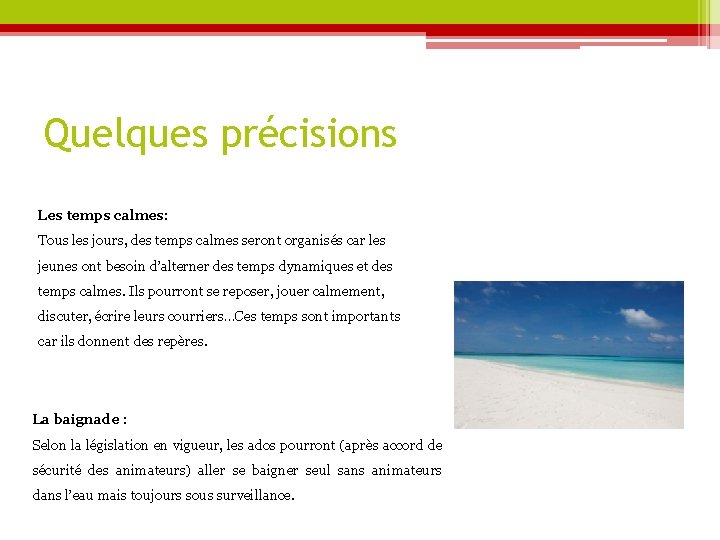 Quelques précisions

Les temps calmes:
Tous les jours, des temps calmes seront organisés car les jeunes ont besoin d'alterner des temps dynamiques et des temps calmes. Ils pourront se reposer, jouer calmement, discuter, écrire leurs courriers…Ces temps sont importants car ils donnent des repères.

La baignade :
Selon la législation en vigueur, les ados pourront (après accord de sécurité des animateurs) aller se baigner seul sans animateurs dans l'eau mais toujours sous surveillance.